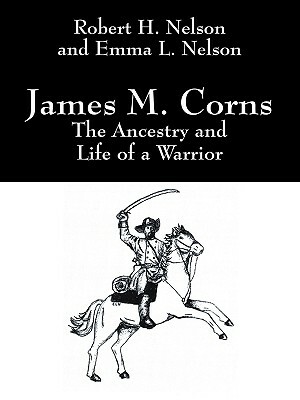 Robert H. Nelson
and Emma L. Nelson

James M. Corns
The Ancestry and
Life of a Warrior